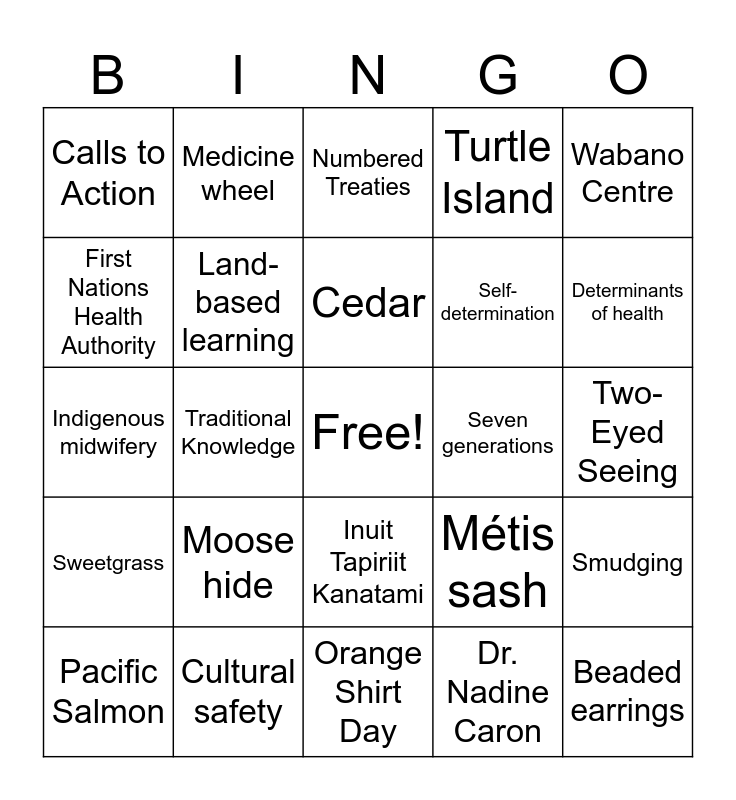 | B | I | N | G | O |
|---|---|---|---|---|
| Calls to Action | Medicine wheel | Numbered Treaties | Turtle Island | Wabano Centre |
| First Nations Health Authority | Land-based learning | Cedar | Self-determination | Determinants of health |
| Indigenous midwifery | Traditional Knowledge | Free! | Seven generations | Two-Eyed Seeing |
| Sweetgrass | Moose hide | Inuit Tapiriit Kanatami | Métis sash | Smudging |
| Pacific Salmon | Cultural safety | Orange Shirt Day | Dr. Nadine Caron | Beaded earrings |